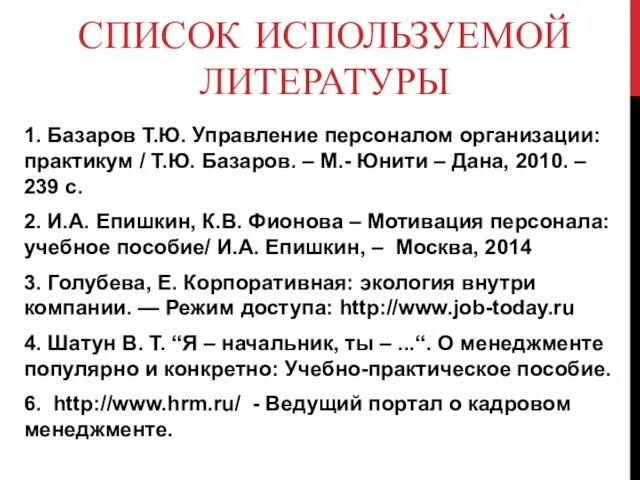 СПИСОК ИСПОЛЬЗУЕМОЙ ЛИТЕРАТУРЫ

1. Базаров Т.Ю. Управление персоналом организации: практикум / Т.Ю. Базаров. – М.- Юнити – Дана, 2010. – 239 с.

2. И.А. Епишкин, К.В. Фионова – Мотивация персонала: учебное пособие/ И.А. Епишкин, – Москва, 2014

3. Голубева, Е. Корпоративная: экология внутри компании. — Режим доступа: http://www.job-today.ru

4. Шатун В. Т. “Я – начальник, ты – ...“. О менеджменте популярно и конкретно: Учебно-практическое пособие.

6. http://www.hrm.ru/ - Ведущий портал о кадровом менеджменте.